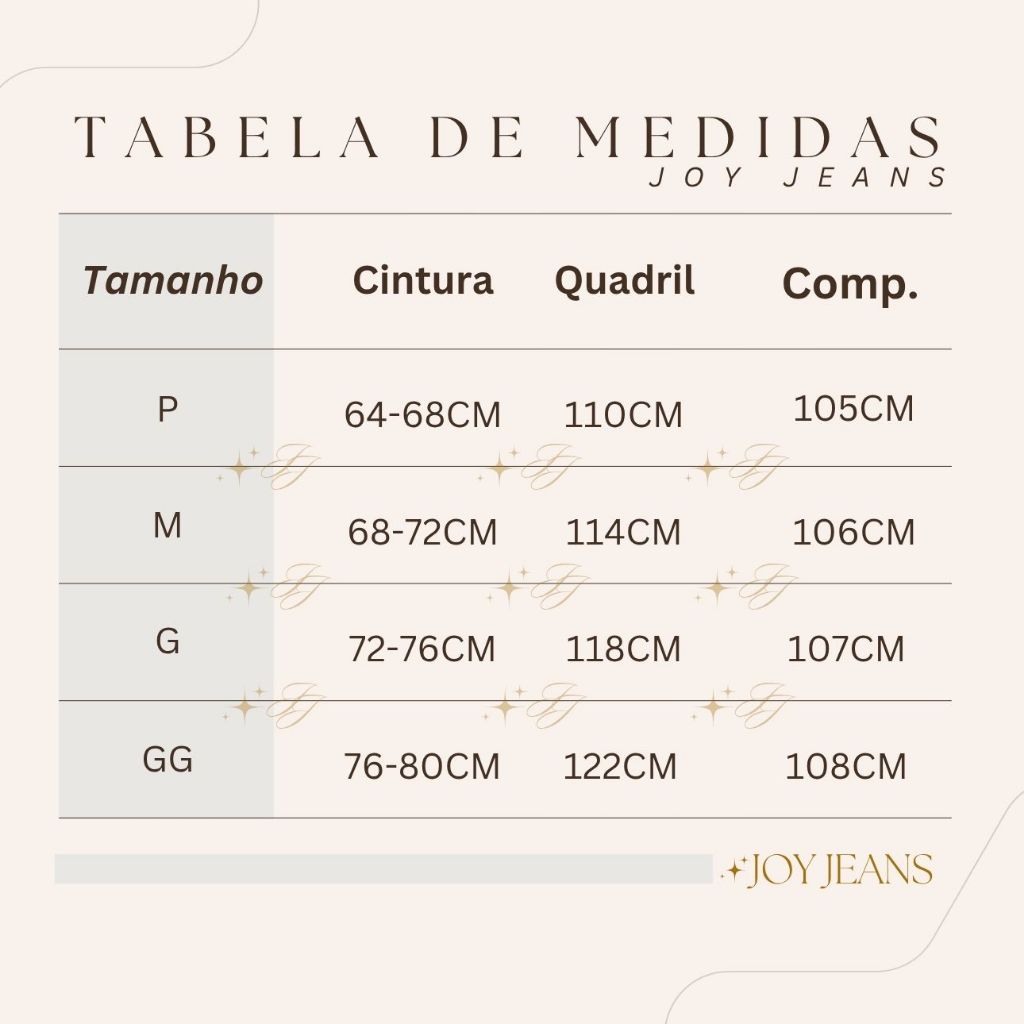 TABELA DE MEDIDAS
JOY JEANS

| Tamanho | Cintura | Quadril | Comp. |
|---|---|---|---|
| P | 64-68CM | 110CM | 105CM |
| M | 68-72CM | 114CM | 106CM |
| G | 72-76CM | 118CM | 107CM |
| GG | 76-80CM | 122CM | 108CM |

JOY JEANS